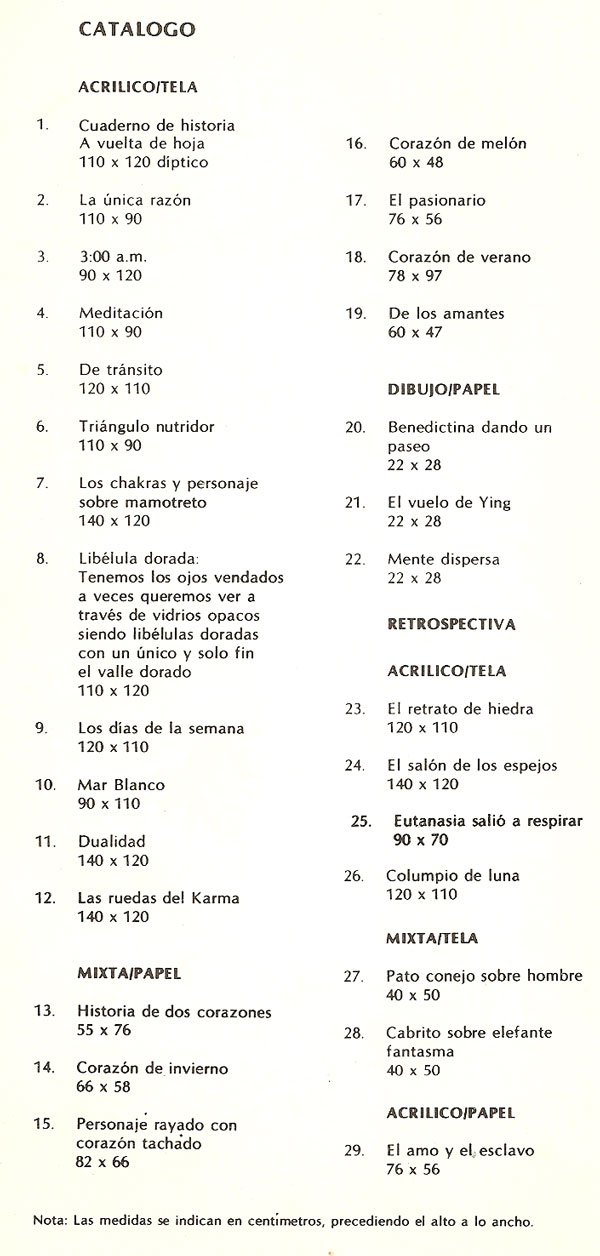 CATALOGO

ACRILICO/TELA

1. Cuaderno de historia
A vuelta de hoja
110 x 120 díptico

2. La única razón
110 x 90

3. 3:00 a.m.
90 x 120

4. Meditación
110 x 90

5. De tránsito
120 x 110

6. Triángulo nutridor
110 x 90

7. Los chakras y personaje sobre mamotreto
140 x 120

8. Libélula dorada:
Tenemos los ojos vendados a veces queremos ver a través de vidrios opacos siendo libélulas doradas con un único y solo fin el valle dorado
110 x 120

9. Los días de la semana
120 x 110

10. Mar Blanco
90 x 110

11. Dualidad
140 x 120

12. Las ruedas del Karma
140 x 120

MIXTA/PAPEL

13. Historia de dos corazones
55 x 76

14. Corazón de invierno
66 x 58

15. Personaje rayado con corazón tachado
82 x 66

16. Corazón de melón
60 x 48

17. El pasionario
76 x 56

18. Corazón de verano
78 x 97

19. De los amantes
60 x 47

DIBUJO/PAPEL

20. Benedictina dando un paseo
22 x 28

21. El vuelo de Ying
22 x 28

22. Mente dispersa
22 x 28

RETROSPECTIVA

ACRILICO/TELA

23. El retrato de hiedra
120 x 110

24. El salón de los espejos
140 x 120

25. Eutanasia salió a respirar
90 x 70

26. Columpio de luna
120 x 110

MIXTA/TELA

27. Pato conejo sobre hombre
40 x 50

28. Cabrito sobre elefante fantasma
40 x 50

ACRILICO/PAPEL

29. El amo y el esclavo
76 x 56

Nota: Las medidas se indican en centímetros, precediendo el alto a lo ancho.